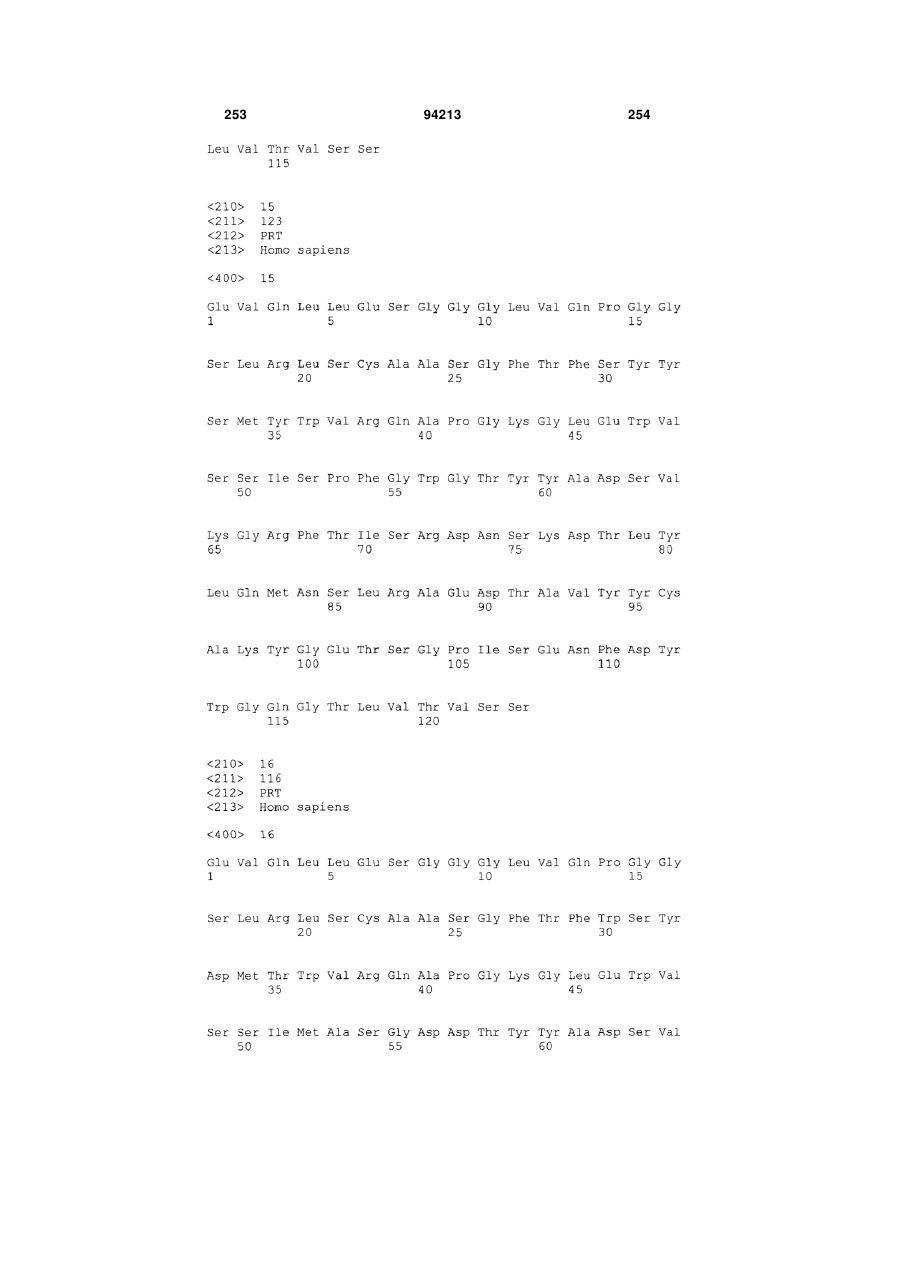 253 94213 254

Leu Val Thr Val Ser Ser
115

<210> 15
<211> 123
<212> PRT
<213> Homo sapiens

<400> 15

Glu Val Gln Leu Leu Glu Ser Gly Gly Gly Leu Val Gln Pro Gly Gly
1 5 10 15

Ser Leu Arg Leu Ser Cys Ala Ala Ser Gly Phe Thr Phe Ser Tyr Tyr
20 25 30

Ser Met Tyr Trp Val Arg Gln Ala Pro Gly Lys Gly Leu Glu Trp Val
35 40 45

Ser Ser Ile Ser Pro Phe Gly Trp Gly Thr Tyr Tyr Ala Asp Ser Val
50 55 60

Lys Gly Arg Phe Thr Ile Ser Arg Asp Asn Ser Lys Asp Thr Leu Tyr
65 70 75 80

Leu Gln Met Asn Ser Leu Arg Ala Glu Asp Thr Ala Val Tyr Tyr Cys
85 90 95

Ala Lys Tyr Gly Glu Thr Ser Gly Pro Ile Ser Glu Asn Phe Asp Tyr
100 105 110

Trp Gly Gln Gly Thr Leu Val Thr Val Ser Ser
115 120

<210> 16
<211> 116
<212> PRT
<213> Homo sapiens

<400> 16

Glu Val Gln Leu Leu Glu Ser Gly Gly Gly Leu Val Gln Pro Gly Gly
1 5 10 15

Ser Leu Arg Leu Ser Cys Ala Ala Ser Gly Phe Thr Phe Trp Ser Tyr
20 25 30

Asp Met Thr Trp Val Arg Gln Ala Pro Gly Lys Gly Leu Glu Trp Val
35 40 45

Ser Ser Ile Met Ala Ser Gly Asp Asp Thr Tyr Tyr Ala Asp Ser Val
50 55 60